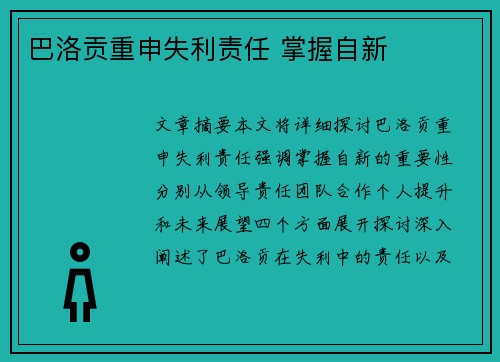 巴洛贡重申失利责任 掌握自新

文章摘要本文将详细探讨巴洛贡重申失利责任强调掌握自新的重要性分别从领导责任团队合作个人提升和未来展望四个方面展开探讨深入阐述了巴洛贡在失利中的责任以及